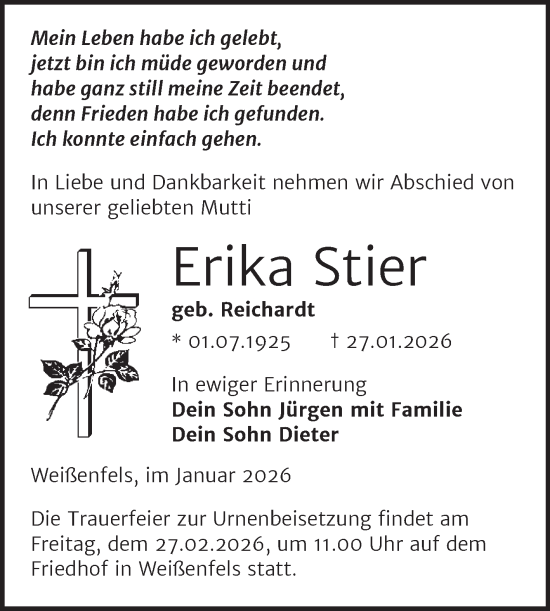 Mein Leben habe ich gelebt,
jetzt bin ich müde geworden und
habe ganz still meine Zeit beendet,
denn Frieden habe ich gefunden.
Ich konnte einfach gehen.

In Liebe und Dankbarkeit nehmen wir Abschied von unserer geliebten Mutti

Erika Stier

geb. Reichardt

* 01.07.1925 † 27.01.2026

In ewiger Erinnerung
Dein Sohn Jürgen mit Familie
Dein Sohn Dieter

Weißenfels, im Januar 2026

Die Trauerfeier zur Urnenbeisetzung findet am Freitag, dem 27.02.2026, um 11.00 Uhr auf dem Friedhof in Weißenfels statt.